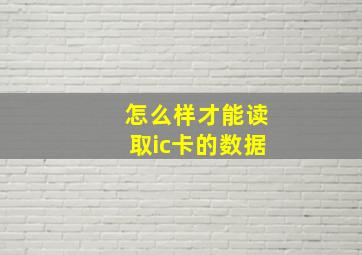 怎么样才能读取ic卡的数据